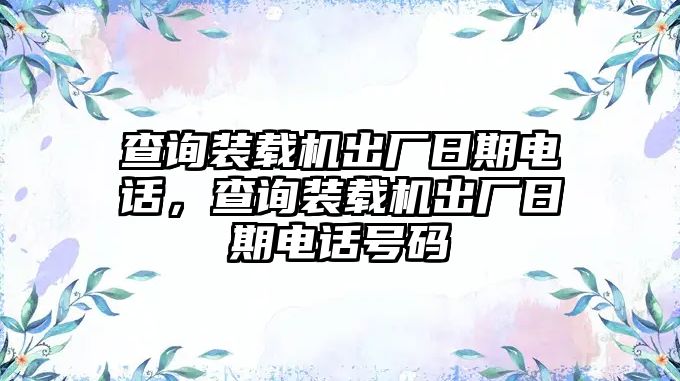 查询装载机出厂日期电话，查询装载机出厂日期电话号码